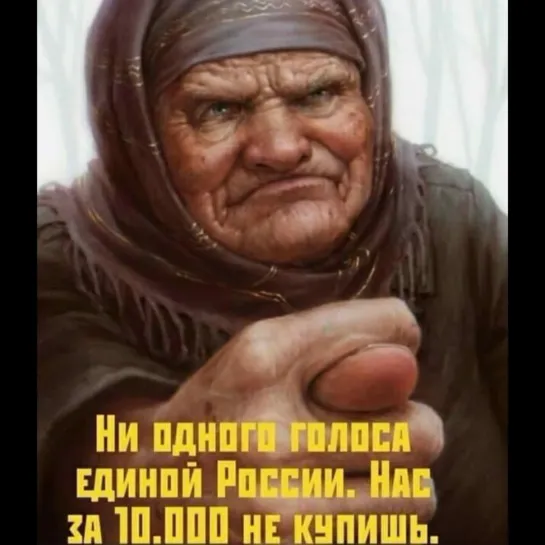 Ни одного голоса единой России. Нас за 10.000 не купишь.